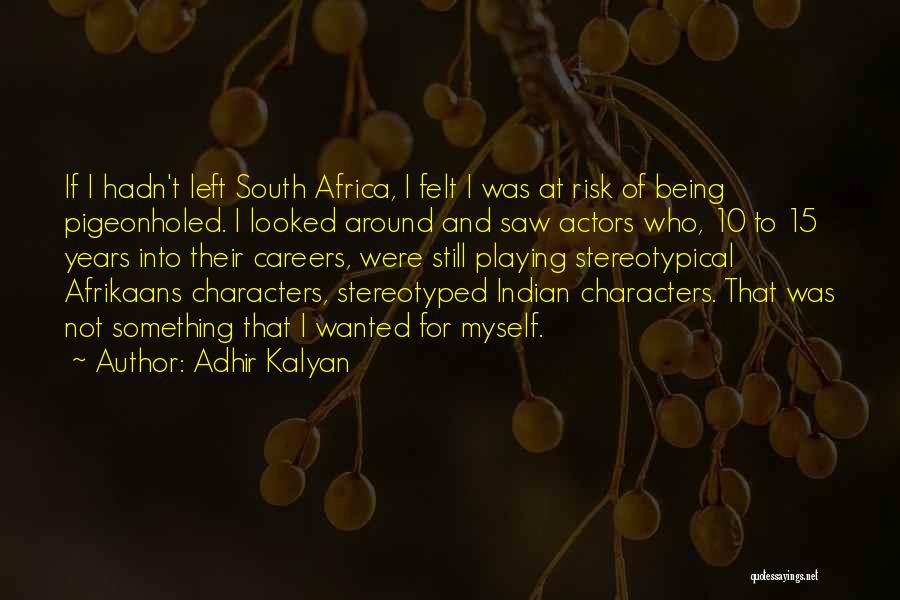 If I hadn't left South Africa, I felt I was at risk of being pigeonholed. I looked around and saw actors who, 10 to 15 years into their careers, were still playing stereotypical Afrikaans characters, stereotyped Indian characters. That was not something that I wanted for myself.

~ Author: Adhir Kalyan

quotessayings.net